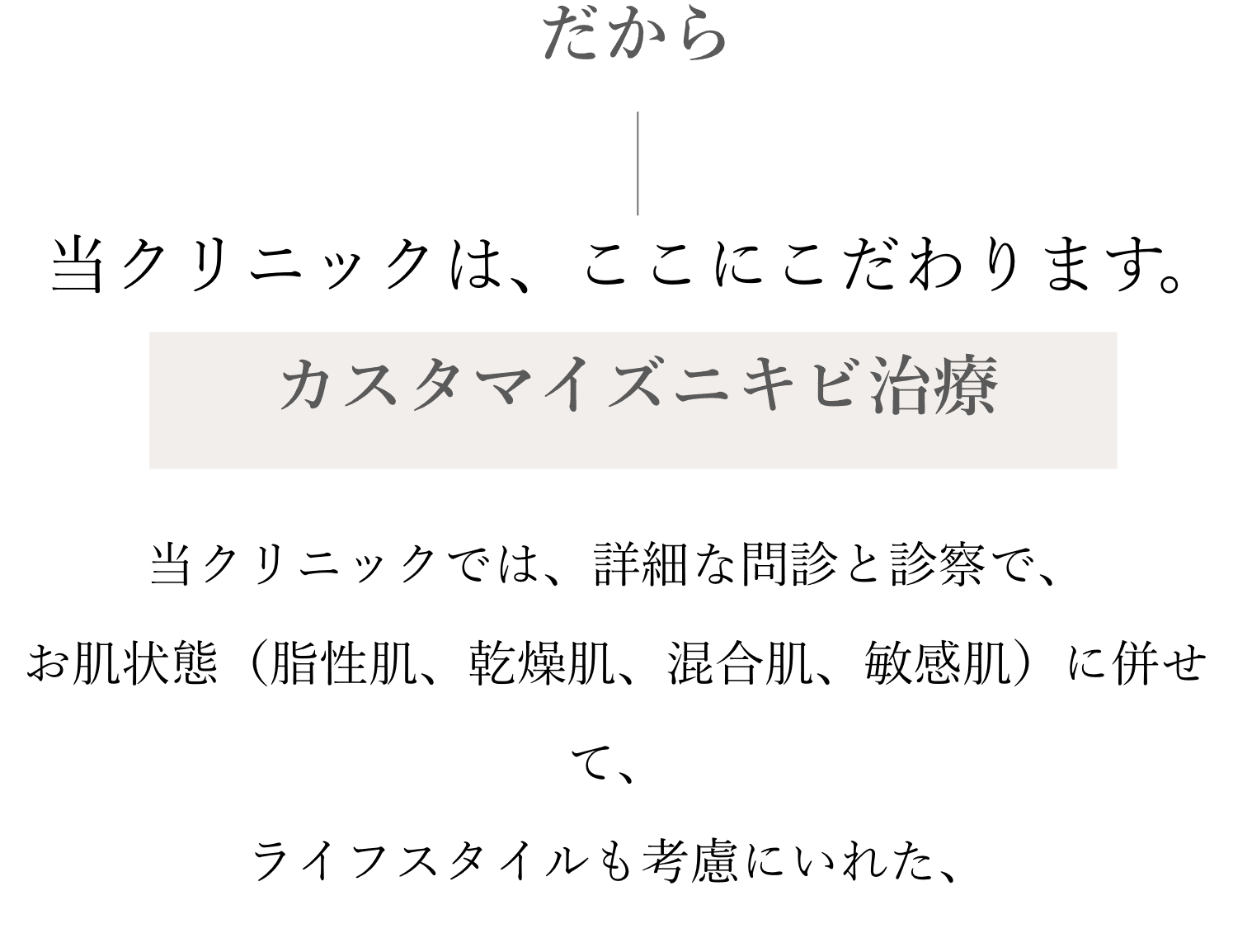 だから

当クリニックは、ここにこだわります。

カスタマイズニキビ治療

当クリニックでは、詳細な問診と診察で、
お肌状態（脂性肌、乾燥肌、混合肌、敏感肌）に併せて、
ライフスタイルも考慮にいれた、